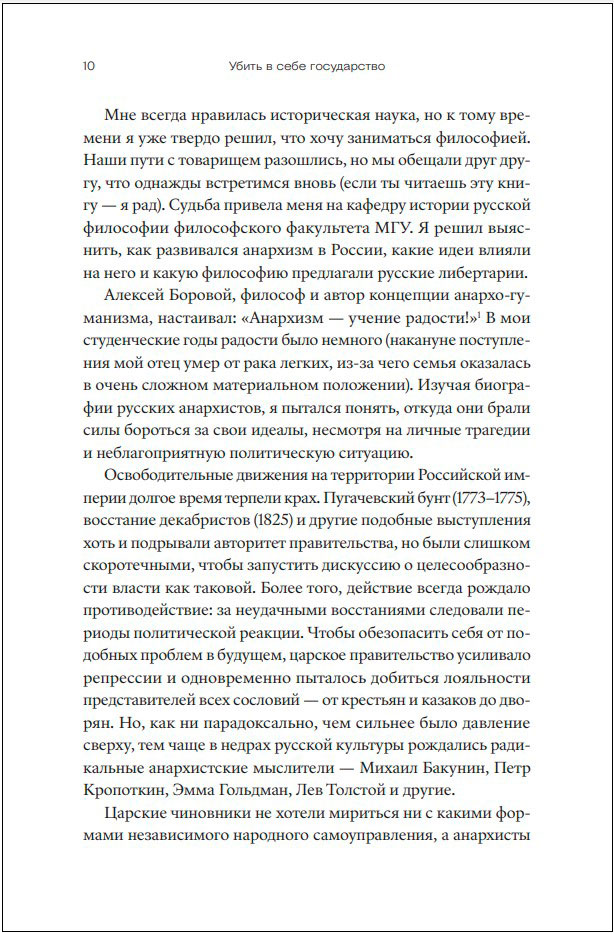 10 Убить в себе государство

Мне всегда нравилась историческая наука, но к тому времени я уже твердо решил, что хочу заниматься философией. Наши пути с товарищем разошлись, но мы обещали друг другу, что однажды встретимся вновь (если ты читаешь эту книгу — я рад). Судьба привела меня на кафедру истории русской философии философского факультета МГУ. Я решил выяснить, как развивался анархизм в России, какие идеи влияли на него и какую философию предлагали русские либертарии.

Алексей Боровой, философ и автор концепции анархо-гуманизма, настаивал: «Анархизм — учение радости!»$^1$ В мои студенческие годы радости было немного (накануне поступления мой отец умер от рака легких, из-за чего семья оказалась в очень сложном материальном положении). Изучая биографии русских анархистов, я пытался понять, откуда они брали силы бороться за свои идеалы, несмотря на личные трагедии и неблагоприятную политическую ситуацию.

Освободительные движения на территории Российской империи долгое время терпели крах. Пугачевский бунт (1773–1775), восстание декабристов (1825) и другие подобные выступления хоть и подрывали авторитет правительства, но были слишком скоротечными, чтобы запустить дискуссию о целесообразности власти как таковой. Более того, действие всегда рождало противодействие: за неудачными восстаниями следовали периоды политической реакции. Чтобы обезопасить себя от подобных проблем в будущем, царское правительство усиливало репрессии и одновременно пыталось добиться лояльности представителей всех сословий — от крестьян и казаков до дворян. Но, как ни парадоксально, чем сильнее было давление сверху, тем чаще в недрах русской культуры рождались радикальные анархистские мыслители — Михаил Бакунин, Петр Кропоткин, Эмма Гольдман, Лев Толстой и другие.

Царские чиновники не хотели мириться ни с какими формами независимого народного самоуправления, а анархисты